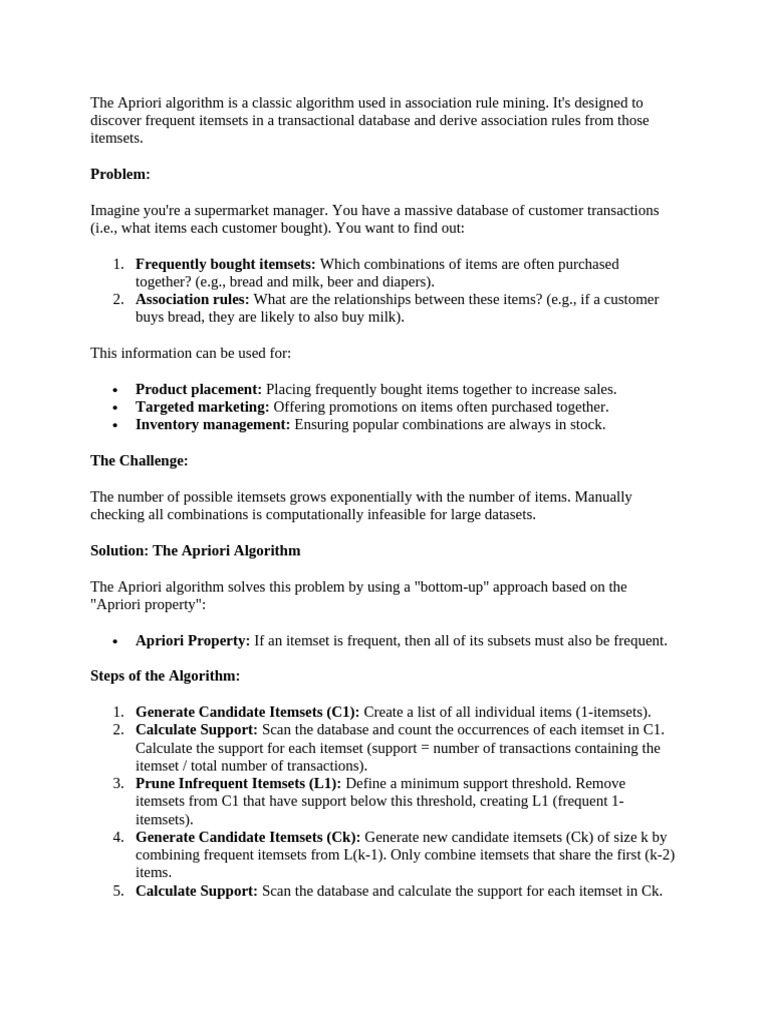 The Apriori algorithm is a classic algorithm used in association rule mining. It's designed to discover frequent itemsets in a transactional database and derive association rules from those itemsets.

**Problem:**

Imagine you're a supermarket manager. You have a massive database of customer transactions (i.e., what items each customer bought). You want to find out:

1. **Frequently bought itemsets:** Which combinations of items are often purchased together? (e.g., bread and milk, beer and diapers).
2. **Association rules:** What are the relationships between these items? (e.g., if a customer buys bread, they are likely to also buy milk).

This information can be used for:

- **Product placement:** Placing frequently bought items together to increase sales.
- **Targeted marketing:** Offering promotions on items often purchased together.
- **Inventory management:** Ensuring popular combinations are always in stock.

**The Challenge:**

The number of possible itemsets grows exponentially with the number of items. Manually checking all combinations is computationally infeasible for large datasets.

**Solution: The Apriori Algorithm**

The Apriori algorithm solves this problem by using a "bottom-up" approach based on the "Apriori property":

- **Apriori Property:** If an itemset is frequent, then all of its subsets must also be frequent.

**Steps of the Algorithm:**

1. **Generate Candidate Itemsets (C1):** Create a list of all individual items (1-itemsets).
2. **Calculate Support:** Scan the database and count the occurrences of each itemset in C1. Calculate the support for each itemset (support = number of transactions containing the itemset / total number of transactions).
3. **Prune Infrequent Itemsets (L1):** Define a minimum support threshold. Remove itemsets from C1 that have support below this threshold, creating L1 (frequent 1-itemsets).
4. **Generate Candidate Itemsets (Ck):** Generate new candidate itemsets (Ck) of size k by combining frequent itemsets from L(k-1). Only combine itemsets that share the first (k-2) items.
5. **Calculate Support:** Scan the database and calculate the support for each itemset in Ck.